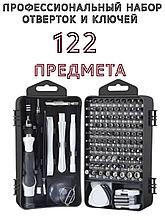 ПРОФЕССИОНАЛЬНЫЙ НАБОР ОТВЕРТОК И КЛЮЧЕЙ

122

ПРЕДМЕТА